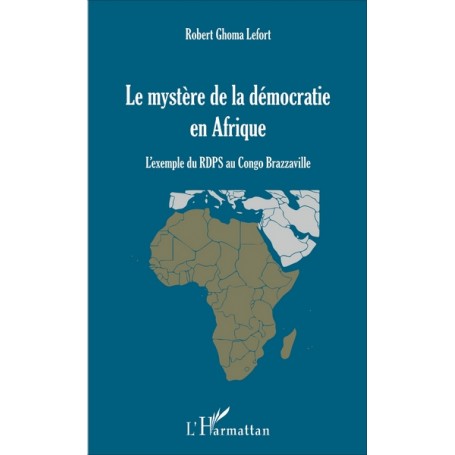 Robert Ghoma Lefort

Le mystère de la démocratie en Afrique

L'exemple du RDPS au Congo Brazzaville

L'Harmattan